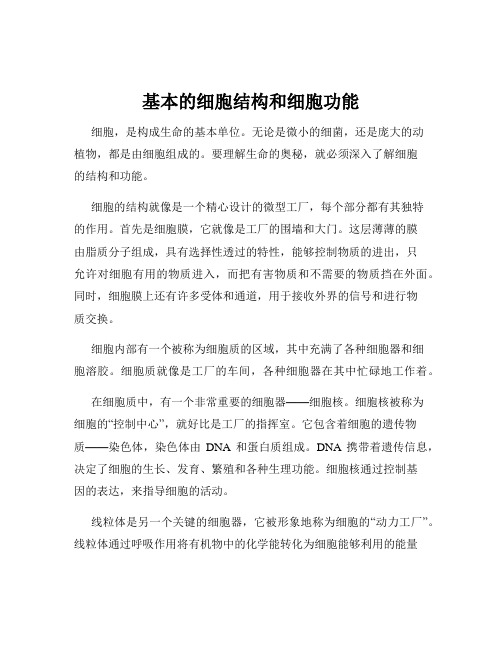 基本的细胞结构和细胞功能

细胞，是构成生命的基本单位。无论是微小的细菌，还是庞大的动植物，都是由细胞组成的。要理解生命的奥秘，就必须深入了解细胞的结构和功能。

细胞的结构就像是一个精心设计的微型工厂，每个部分都有其独特的作用。首先是细胞膜，它就像是工厂的围墙和大门。这层薄薄的膜由脂质分子组成，具有选择性透过的特性，能够控制物质的进出，只允许对细胞有用的物质进入，而把有害物质和不需要的物质挡在外面。同时，细胞膜上还有许多受体和通道，用于接收外界的信号和进行物质交换。

细胞内部有一个被称为细胞质的区域，其中充满了各种细胞器和细胞溶胶。细胞质就像是工厂的车间，各种细胞器在其中忙碌地工作着。

在细胞质中，有一个非常重要的细胞器——细胞核。细胞核被称为细胞的“控制中心”，就好比是工厂的指挥室。它包含着细胞的遗传物质——染色体，染色体由 DNA 和蛋白质组成。DNA 携带着遗传信息，决定了细胞的生长、发育、繁殖和各种生理功能。细胞核通过控制基因的表达，来指导细胞的活动。

线粒体是另一个关键的细胞器，它被形象地称为细胞的“动力工厂”。线粒体通过呼吸作用将有机物中的化学能转化为细胞能够利用的能量